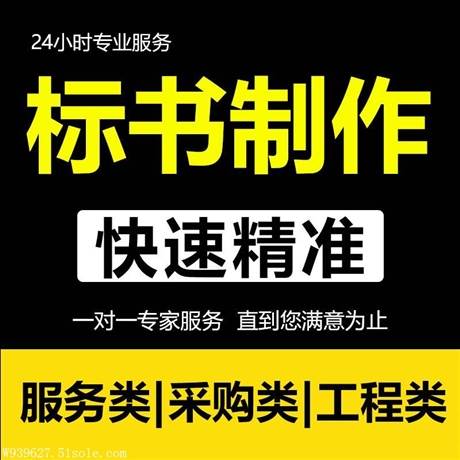 24小时专业服务

标书制作

快速精准

一对一专家服务 直到您满意为止

服务类|采购类|工程类

W939627.51sole.com